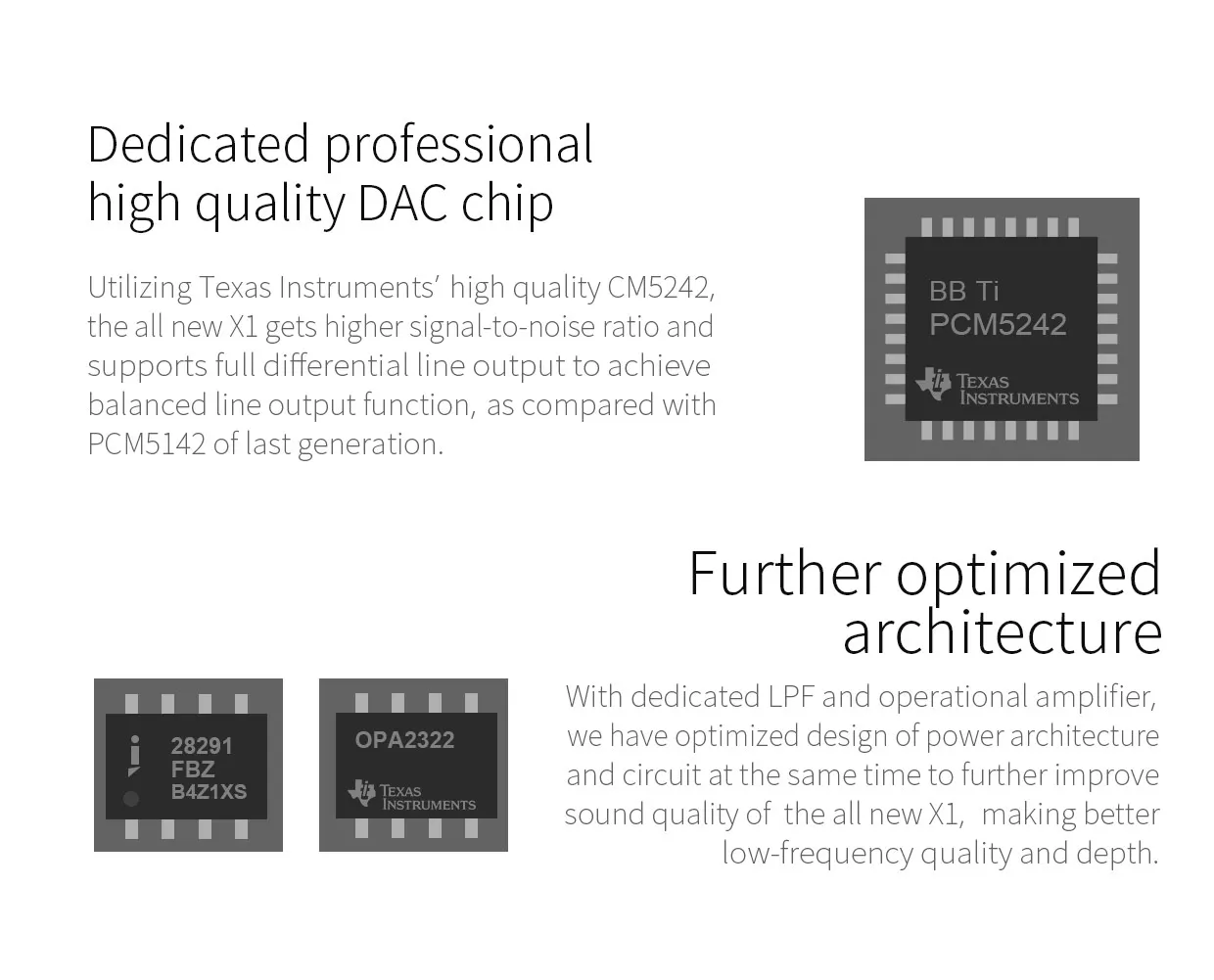 Dedicated professional
high quality DAC chip

Utilizing Texas Instruments' high quality CM5242, the all new X1 gets higher signal-to-noise ratio and supports full differential line output to achieve balanced line output function, as compared with PCM5142 of last generation.

BB Ti
PCM5242
TEXAS
INSTRUMENTS

Further optimized
architecture

28291
FBZ
B4Z1XS

OPA2322
TEXAS
INSTRUMENTS

With dedicated LPF and operational amplifier, we have optimized design of power architecture and circuit at the same time to further improve sound quality of the all new X1, making better low-frequency quality and depth.